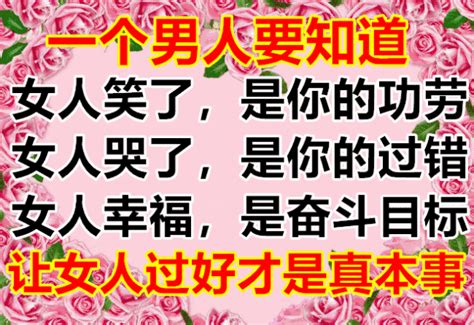 一个男人要知道
女人笑了，是你的功劳
女人哭了，是你的过错
女人幸福，是奋斗目标
让女人过好才是真本事